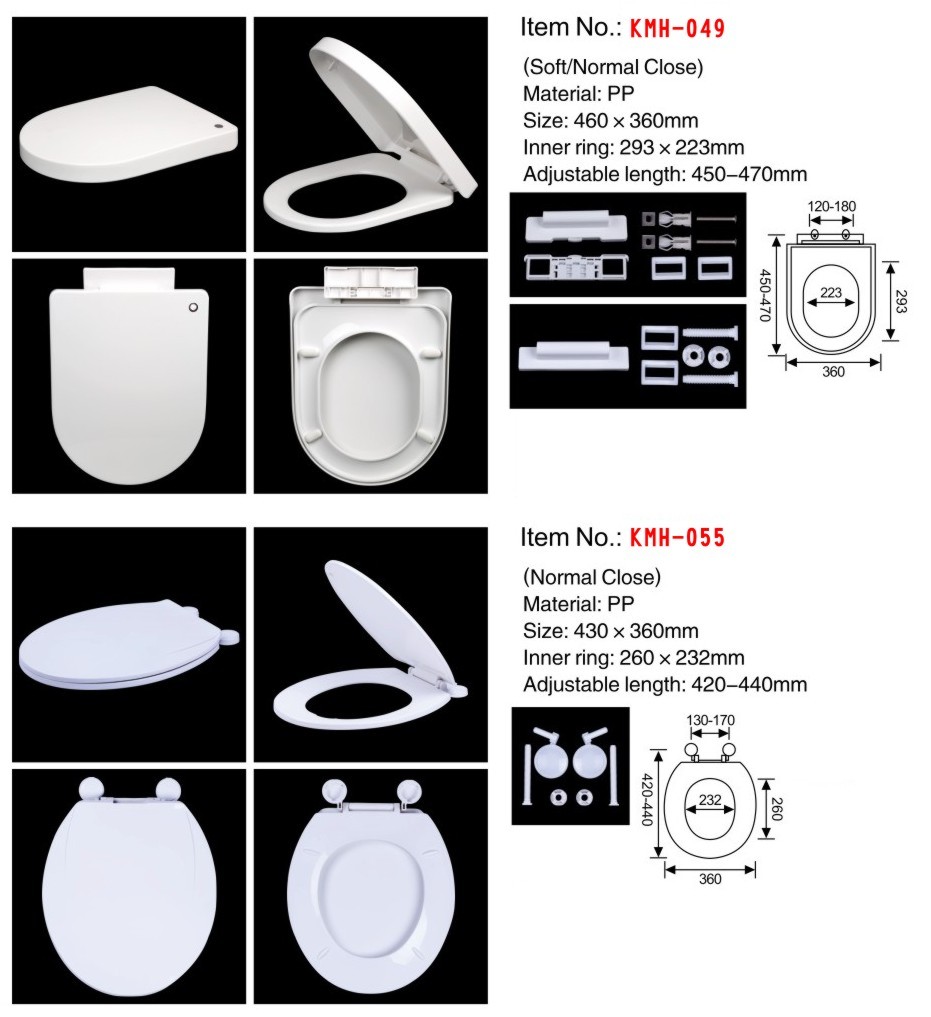 Item No.: KMH-049

(Soft/Normal Close)
Material: PP
Size: 460 × 360mm
Inner ring: 293 × 223mm
Adjustable length: 450–470mm

120-180
450-470
223
293
360

Item No.: KMH-055

(Normal Close)
Material: PP
Size: 430 × 360mm
Inner ring: 260 × 232mm
Adjustable length: 420–440mm

130-170
420-440
232
260
360